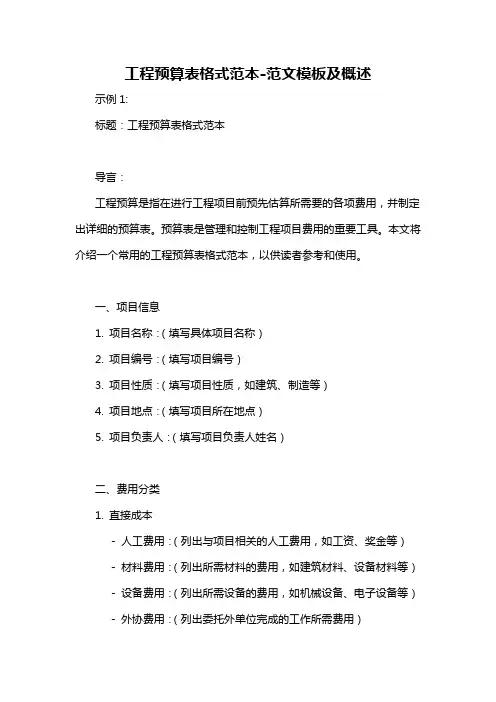 工程预算表格式范本-范文模板及概述

示例 1:

标题：工程预算表格式范本

导言：

工程预算是指在进行工程项目前预先估算所需要的各项费用，并制定出详细的预算表。预算表是管理和控制工程项目费用的重要工具。本文将介绍一个常用的工程预算表格式范本，以供读者参考和使用。

一、项目信息

1. 项目名称：（填写具体项目名称）

2. 项目编号：（填写项目编号）

3. 项目性质：（填写项目性质，如建筑、制造等）

4. 项目地点：（填写项目所在地点）

5. 项目负责人：（填写项目负责人姓名）

二、费用分类

1. 直接成本

- 人工费用：（列出与项目相关的人工费用，如工资、奖金等）

- 材料费用：（列出所需材料的费用，如建筑材料、设备材料等）

- 设备费用：（列出所需设备的费用，如机械设备、电子设备等）

- 外协费用：（列出委托外单位完成的工作所需费用）